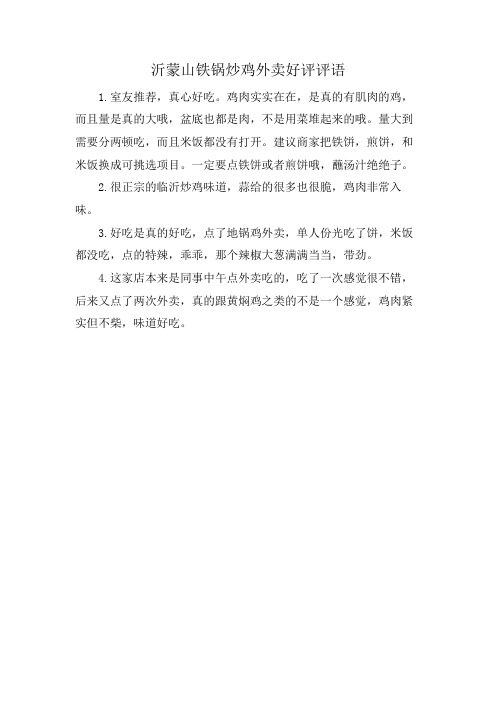 沂蒙山铁锅炒鸡外卖好评评语

1.室友推荐，真心好吃。鸡肉实实在在，是真的有肌肉的鸡，而且量是真的大哦，盆底也都是肉，不是用菜堆起来的哦。量大到需要分两顿吃，而且米饭都没有打开。建议商家把铁饼，煎饼，和米饭换成可挑选项目。一定要点铁饼或者煎饼哦，蘸汤汁绝绝子。

2.很正宗的临沂炒鸡味道，蒜给的很多也很脆，鸡肉非常入味。

3.好吃是真的好吃，点了地锅鸡外卖，单人份光吃了饼，米饭都没吃，点的特辣，乖乖，那个辣椒大葱满满当当，带劲。

4.这家店本来是同事中午点外卖吃的，吃了一次感觉很不错，后来又点了两次外卖，真的跟黄焖鸡之类的不是一个感觉，鸡肉紧实但不柴，味道好吃。